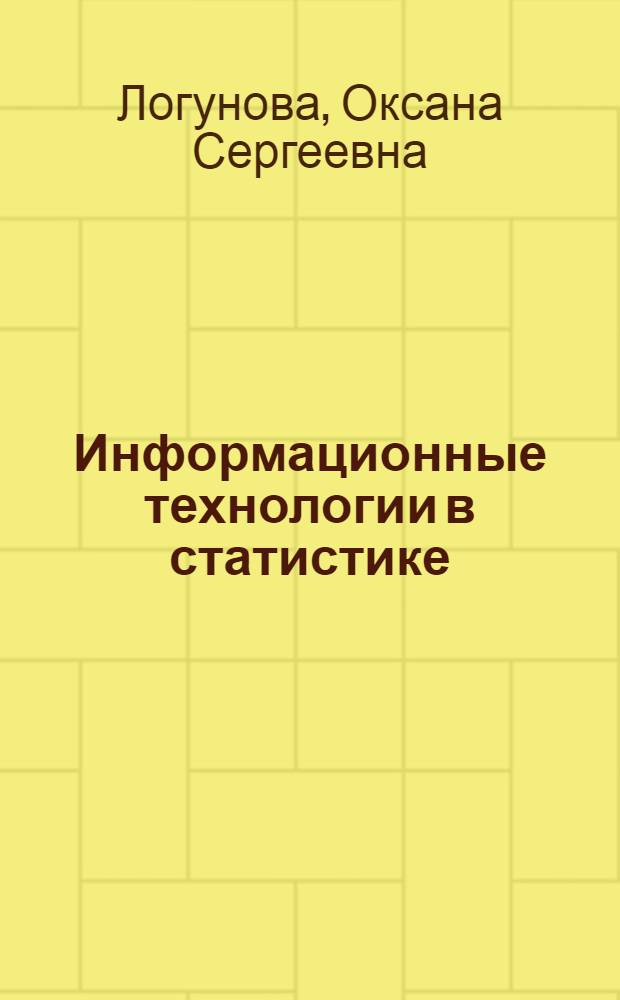 Логунова, Оксана Сергеевна

Информационные технологии в статистике